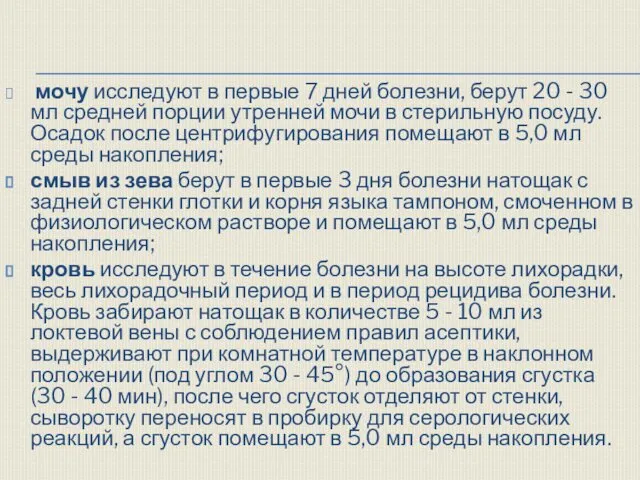 мочу исследуют в первые 7 дней болезни, берут 20 - 30 мл средней порции утренней мочи в стерильную посуду. Осадок после центрифугирования помещают в 5,0 мл среды накопления;

смыв из зева берут в первые 3 дня болезни натощак с задней стенки глотки и корня языка тампоном, смоченном в физиологическом растворе и помещают в 5,0 мл среды накопления;

кровь исследуют в течение болезни на высоте лихорадки, весь лихорадочный период и в период рецидива болезни. Кровь забирают натощак в количестве 5 - 10 мл из локтевой вены с соблюдением правил асептики, выдерживают при комнатной температуре в наклонном положении (под углом 30 - 45°) до образования сгустка (30 - 40 мин), после чего сгусток отделяют от стенки, сыворотку переносят в пробирку для серологических реакций, а сгусток помещают в 5,0 мл среды накопления.